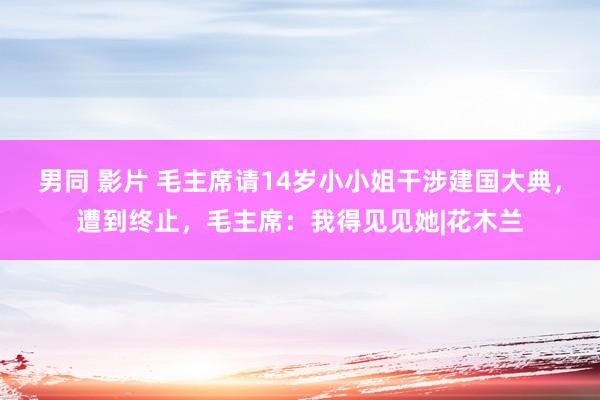 男同 影片 毛主席请14岁小小姐干涉建国大典，遭到终止，毛主席：我得见见她|花木兰